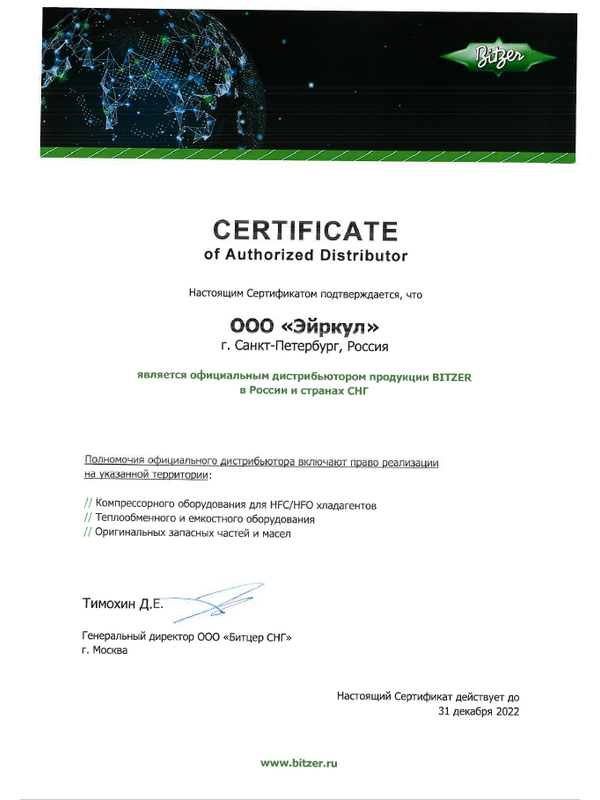 Bitzer

CERTIFICATE
of Authorized Distributor

Настоящим Сертификатом подтверждается, что

ООО «Эйркул»
г. Санкт-Петербург, Россия

является официальным дистрибьютором продукции BITZER
в России и странах СНГ

Полномочия официального дистрибьютора включают право реализации на указанной территории:

// Компрессорного оборудования для HFC/HFO хладагентов
// Теплообменного и емкостного оборудования
// Оригинальных запасных частей и масел

Тимохин Д.Е.

Генеральный директор ООО «Битцер СНГ»
г. Москва

Настоящий Сертификат действует до
31 декабря 2022

www.bitzer.ru